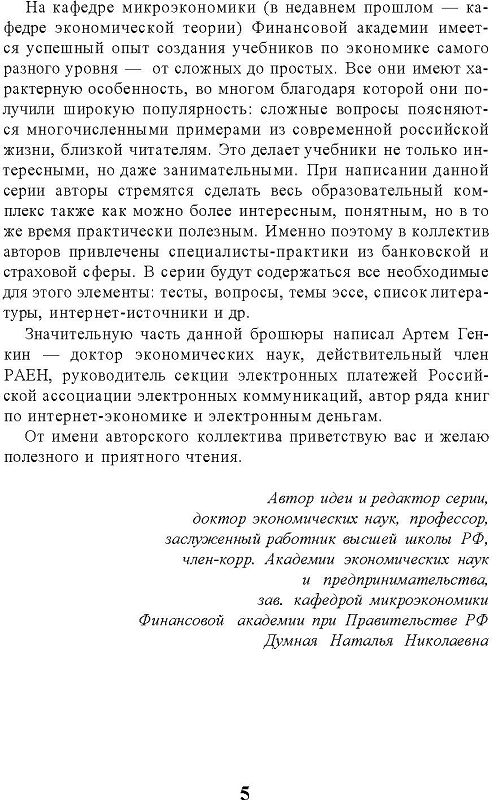 На кафедре микроэкономики (в недавнем прошлом — кафедре экономической теории) Финансовой академии имеется успешный опыт создания учебников по экономике самого разного уровня — от сложных до простых. Все они имеют характерную особенность, во многом благодаря которой они получили широкую популярность: сложные вопросы поясняются многочисленными примерами из современной российской жизни, близкой читателям. Это делает учебники не только интересными, но даже занимательными. При написании данной серии авторы стремятся сделать весь образовательный комплекс также как можно более интересным, понятным, но в то же время практически полезным. Именно поэтому в коллектив авторов привлечены специалисты-практики из банковской и страховой сферы. В серии будут содержаться все необходимые для этого элементы: тесты, вопросы, темы эссе, список литературы, интернет-источники и др.

Значительную часть данной брошюры написал Артем Генкин — доктор экономических наук, действительный член РАЕН, руководитель секции электронных платежей Российской ассоциации электронных коммуникаций, автор ряда книг по интернет-экономике и электронным деньгам.

От имени авторского коллектива приветствую вас и желаю полезного и приятного чтения.

Автор идеи и редактор серии,
доктор экономических наук, профессор,
заслуженный работник высшей школы РФ,
член-корр. Академии экономических наук
и предпринимательства,
зав. кафедрой микроэкономики
Финансовой академии при Правительстве РФ
Думная Наталья Николаевна

5